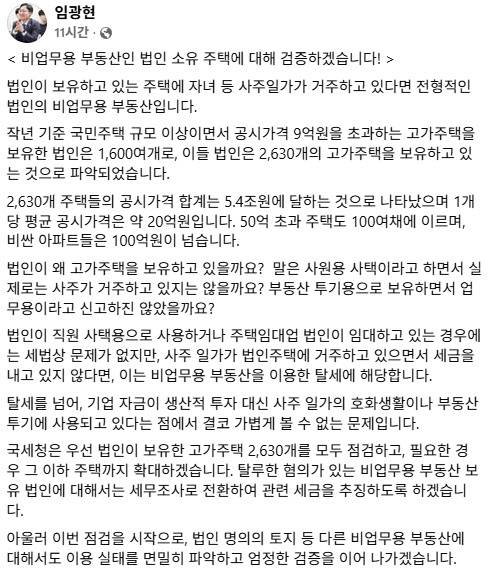 임광현
11시간 ·

< 비업무용 부동산인 법인 소유 주택에 대해 검증하겠습니다! >

법인이 보유하고 있는 주택에 자녀 등 사주일가가 거주하고 있다면 전형적인 법인의 비업무용 부동산입니다.

작년 기준 국민주택 규모 이상이면서 공시가격 9억원을 초과하는 고가주택을 보유한 법인은 1,600여개로, 이들 법인은 2,630개의 고가주택을 보유하고 있는 것으로 파악되었습니다.

2,630개 주택들의 공시가격 합계는 5.4조원에 달하는 것으로 나타났으며 1개당 평균 공시가격은 약 20억원입니다. 50억 초과 주택도 100여채에 이르며, 비싼 아파트들은 100억원이 넘습니다.

법인이 왜 고가주택을 보유하고 있을까요? 말은 사원용 사택이라고 하면서 실제로는 사주가 거주하고 있지는 않을까요? 부동산 투기용으로 보유하면서 업무용이라고 신고하진 않았을까요?

법인이 직원 사택용으로 사용하거나 주택임대업 법인이 임대하고 있는 경우에는 세법상 문제가 없지만, 사주 일가가 법인주택에 거주하고 있으면서 세금을 내고 있지 않다면, 이는 비업무용 부동산을 이용한 탈세에 해당합니다.

탈세를 넘어, 기업 자금이 생산적 투자 대신 사주 일가의 호화생활이나 부동산 투기에 사용되고 있다는 점에서 결코 가볍게 볼 수 없는 문제입니다.

국세청은 우선 법인이 보유한 고가주택 2,630개를 모두 점검하고, 필요한 경우 그 이하 주택까지 확대하겠습니다. 탈루한 혐의가 있는 비업무용 부동산 보유 법인에 대해서는 세무조사로 전환하여 관련 세금을 추징하도록 하겠습니다.

아울러 이번 점검을 시작으로, 법인 명의의 토지 등 다른 비업무용 부동산에 대해서도 이용 실태를 면밀히 파악하고 엄정한 검증을 이어 나가겠습니다.